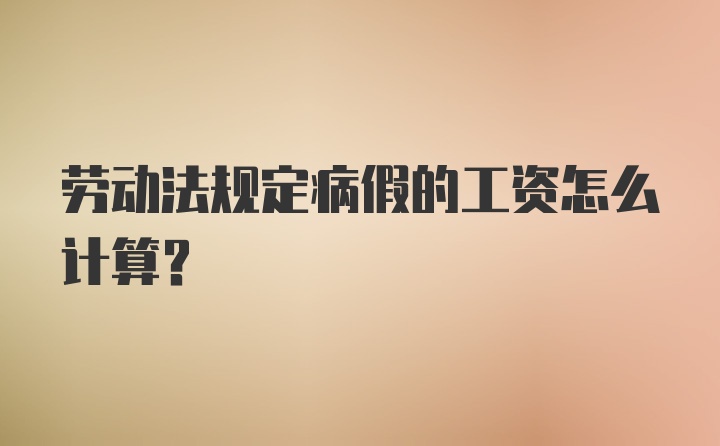 劳动法规定病假的工资怎么计算?